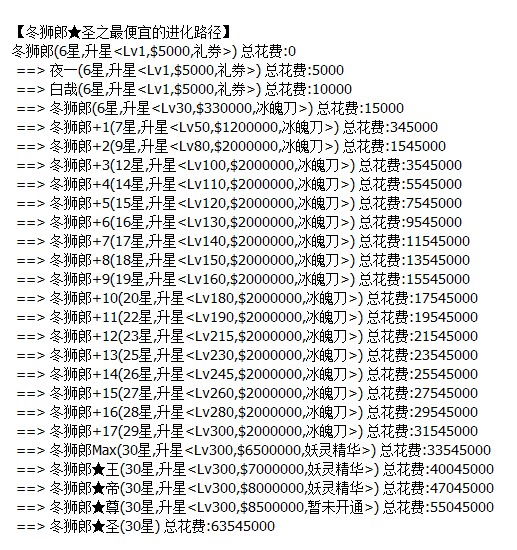 【冬狮郎★圣之最便宜的进化路径】
冬狮郎(6星,升星<Lv1,\$5000,礼券>) 总花费:0
==> 夜一(6星,升星<Lv1,\$5000,礼券>) 总花费:5000
==> 白哉(6星,升星<Lv1,\$5000,礼券>) 总花费:10000
==> 冬狮郎(6星,升星<Lv30,\$330000,冰魄刀>) 总花费:15000
==> 冬狮郎+1(7星,升星<Lv50,\$1200000,冰魄刀>) 总花费:345000
==> 冬狮郎+2(9星,升星<Lv80,\$2000000,冰魄刀>) 总花费:1545000
==> 冬狮郎+3(12星,升星<Lv100,\$2000000,冰魄刀>) 总花费:3545000
==> 冬狮郎+4(14星,升星<Lv110,\$2000000,冰魄刀>) 总花费:5545000
==> 冬狮郎+5(15星,升星<Lv120,\$2000000,冰魄刀>) 总花费:7545000
==> 冬狮郎+6(16星,升星<Lv130,\$2000000,冰魄刀>) 总花费:9545000
==> 冬狮郎+7(17星,升星<Lv140,\$2000000,冰魄刀>) 总花费:11545000
==> 冬狮郎+8(18星,升星<Lv150,\$2000000,冰魄刀>) 总花费:13545000
==> 冬狮郎+9(19星,升星<Lv160,\$2000000,冰魄刀>) 总花费:15545000
==> 冬狮郎+10(20星,升星<Lv180,\$2000000,冰魄刀>) 总花费:17545000
==> 冬狮郎+11(22星,升星<Lv190,\$2000000,冰魄刀>) 总花费:19545000
==> 冬狮郎+12(23星,升星<Lv215,\$2000000,冰魄刀>) 总花费:21545000
==> 冬狮郎+13(25星,升星<Lv230,\$2000000,冰魄刀>) 总花费:23545000
==> 冬狮郎+14(26星,升星<Lv245,\$2000000,冰魄刀>) 总花费:25545000
==> 冬狮郎+15(27星,升星<Lv260,\$2000000,冰魄刀>) 总花费:27545000
==> 冬狮郎+16(28星,升星<Lv280,\$2000000,冰魄刀>) 总花费:29545000
==> 冬狮郎+17(29星,升星<Lv300,\$2000000,冰魄刀>) 总花费:31545000
==> 冬狮郎Max(30星,升星<Lv300,\$6500000,妖灵精华>) 总花费:33545000
==> 冬狮郎★王(30星,升星<Lv300,\$7000000,妖灵精华>) 总花费:40045000
==> 冬狮郎★帝(30星,升星<Lv300,\$8000000,妖灵精华>) 总花费:47045000
==> 冬狮郎★尊(30星,升星<Lv300,\$8500000,暂未开通>) 总花费:55045000
==> 冬狮郎★圣(30星) 总花费:63545000